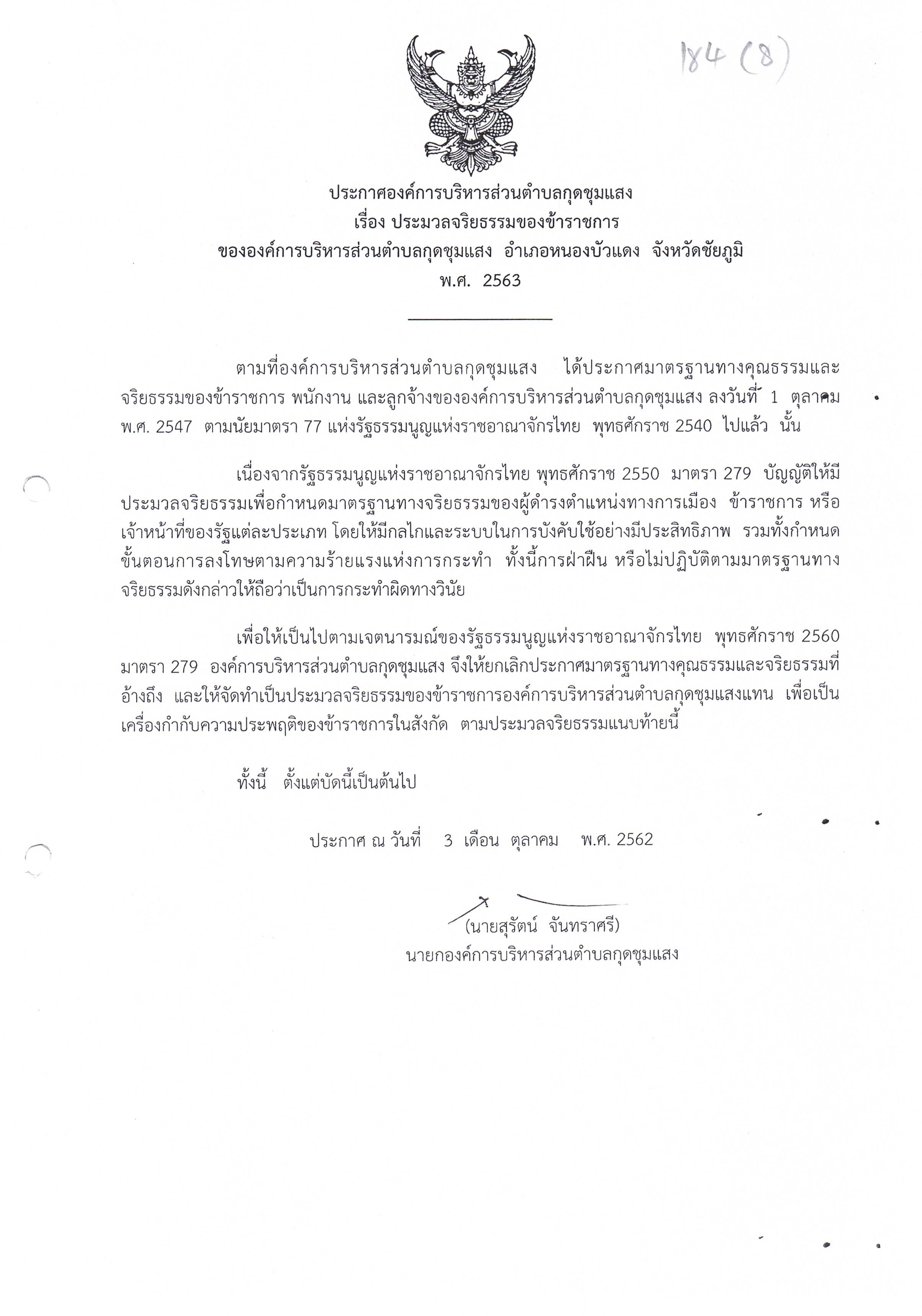 184 (8)

ประกาศองค์การบริหารส่วนตำบลกุดชุมแสง
เรื่อง ประมวลจริยธรรมของข้าราชการ
ขององค์การบริหารส่วนตำบลกุดชุมแสง อำเภอหนองบัวแดง จังหวัดชัยภูมิ
พ.ศ. 2563

ตามที่องค์การบริหารส่วนตำบลกุดชุมแสง ได้ประกาศมาตรฐานทางคุณธรรมและจริยธรรมของข้าราชการ พนักงาน และลูกจ้างขององค์การบริหารส่วนตำบลกุดชุมแสง ลงวันที่ 1 ตุลาคม พ.ศ. 2547 ตามนัยมาตรา 77 แห่งรัฐธรรมนูญแห่งราชอาณาจักรไทย พุทธศักราช 2540 ไปแล้ว นั้น

เนื่องจากรัฐธรรมนูญแห่งราชอาณาจักรไทย พุทธศักราช 2550 มาตรา 279 บัญญัติให้มีประมวลจริยธรรมเพื่อกำหนดมาตรฐานทางจริยธรรมของผู้ดำรงตำแหน่งทางการเมือง ข้าราชการ หรือเจ้าหน้าที่ของรัฐแต่ละประเภท โดยให้มีกลไกและระบบในการบังคับใช้อย่างมีประสิทธิภาพ รวมทั้งกำหนดขั้นตอนการลงโทษตามความร้ายแรงแห่งการกระทำ ทั้งนี้การฝ่าฝืน หรือไม่ปฏิบัติตามมาตรฐานทางจริยธรรมดังกล่าวให้ถือว่าเป็นการกระทำผิดทางวินัย

เพื่อให้เป็นไปตามเจตนารมณ์ของรัฐธรรมนูญแห่งราชอาณาจักรไทย พุทธศักราช 2560 มาตรา 279 องค์การบริหารส่วนตำบลกุดชุมแสง จึงให้ยกเลิกประกาศมาตรฐานทางคุณธรรมและจริยธรรมที่อ้างถึง และให้จัดทำเป็นประมวลจริยธรรมของข้าราชการองค์การบริหารส่วนตำบลกุดชุมแสงแทน เพื่อเป็นเครื่องกำกับความประพฤติของข้าราชการในสังกัด ตามประมวลจริยธรรมแนบท้ายนี้

ทั้งนี้ ตั้งแต่บัดนี้เป็นต้นไป

ประกาศ ณ วันที่ 3 เดือน ตุลาคม พ.ศ. 2562

(นายสุรัตน์ จันทราศรี)
นายกองค์การบริหารส่วนตำบลกุดชุมแสง